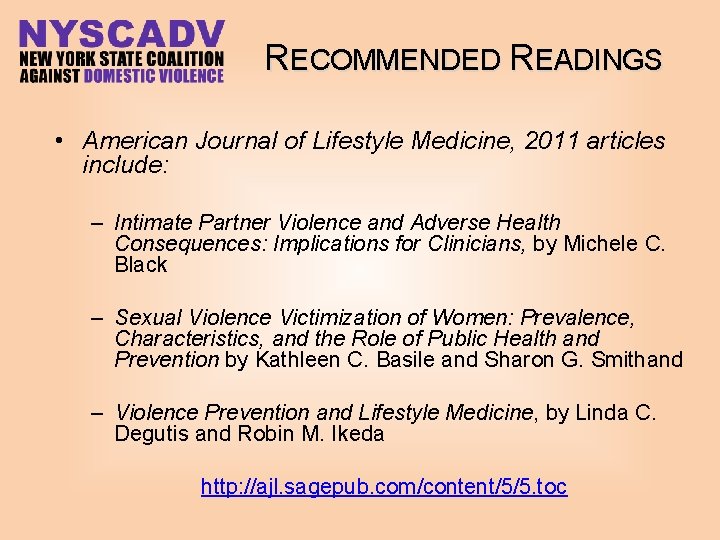 NYSCADV
NEW YORK STATE COALITION AGAINST DOMESTIC VIOLENCE

RECOMMENDED READINGS

• American Journal of Lifestyle Medicine, 2011 articles include:

– Intimate Partner Violence and Adverse Health Consequences: Implications for Clinicians, by Michele C. Black

– Sexual Violence Victimization of Women: Prevalence, Characteristics, and the Role of Public Health and Prevention by Kathleen C. Basile and Sharon G. Smithand

– Violence Prevention and Lifestyle Medicine, by Linda C. Degutis and Robin M. Ikeda

http://ajl.sagepub.com/content/5/5.toc